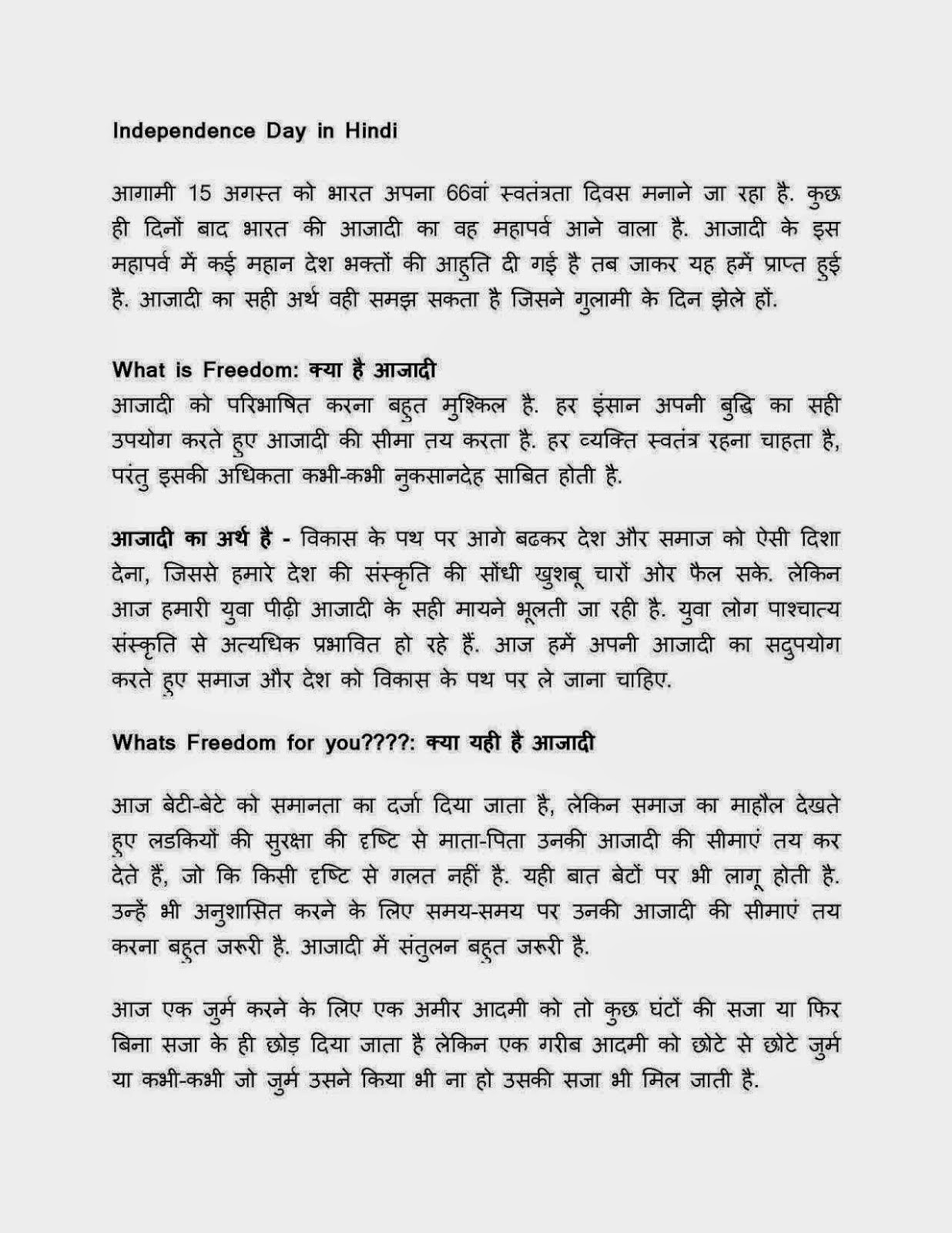 Independence Day in Hindi

आगामी 15 अगस्त को भारत अपना 66वां स्वतंत्रता दिवस मनाने जा रहा है. कुछ ही दिनों बाद भारत की आजादी का वह महापर्व आने वाला है. आजादी के इस महापर्व में कई महान देश भक्तों की आहुति दी गई है तब जाकर यह हमें प्राप्त हुई है. आजादी का सही अर्थ वही समझ सकता है जिसने गुलामी के दिन झेले हों.

What is Freedom: क्या है आजादी
आजादी को परिभाषित करना बहुत मुश्किल है. हर इंसान अपनी बुद्धि का सही उपयोग करते हुए आजादी की सीमा तय करता है. हर व्यक्ति स्वतंत्र रहना चाहता है, परंतु इसकी अधिकता कभी-कभी नुकसानदेह साबित होती है.

आजादी का अर्थ है - विकास के पथ पर आगे बढकर देश और समाज को ऐसी दिशा देना, जिससे हमारे देश की संस्कृति की सोंधी खुशबू चारों ओर फैल सके. लेकिन आज हमारी युवा पीढ़ी आजादी के सही मायने भूलती जा रही है. युवा लोग पाश्चात्य संस्कृति से अत्यधिक प्रभावित हो रहे हैं. आज हमें अपनी आजादी का सदुपयोग करते हुए समाज और देश को विकास के पथ पर ले जाना चाहिए.

Whats Freedom for you????: क्या यही है आजादी

आज बेटी-बेटे को समानता का दर्जा दिया जाता है, लेकिन समाज का माहौल देखते हुए लडकियों की सुरक्षा की दृष्टि से माता-पिता उनकी आजादी की सीमाएं तय कर देते हैं, जो कि किसी दृष्टि से गलत नहीं है. यही बात बेटों पर भी लागू होती है. उन्हें भी अनुशासित करने के लिए समय-समय पर उनकी आजादी की सीमाएं तय करना बहुत जरूरी है. आजादी में संतुलन बहुत जरूरी है.

आज एक जुर्म करने के लिए एक अमीर आदमी को तो कुछ घंटों की सजा या फिर बिना सजा के ही छोड़ दिया जाता है लेकिन एक गरीब आदमी को छोटे से छोटे जुर्म या कभी-कभी जो जुर्म उसने किया भी ना हो उसकी सजा भी मिल जाती है.